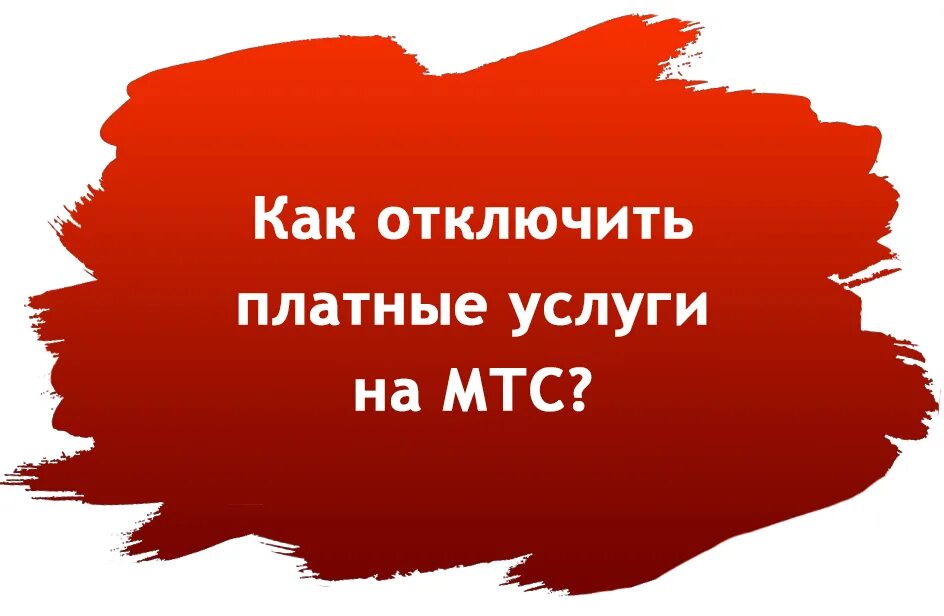 Как отключить платные услуги на МТС?